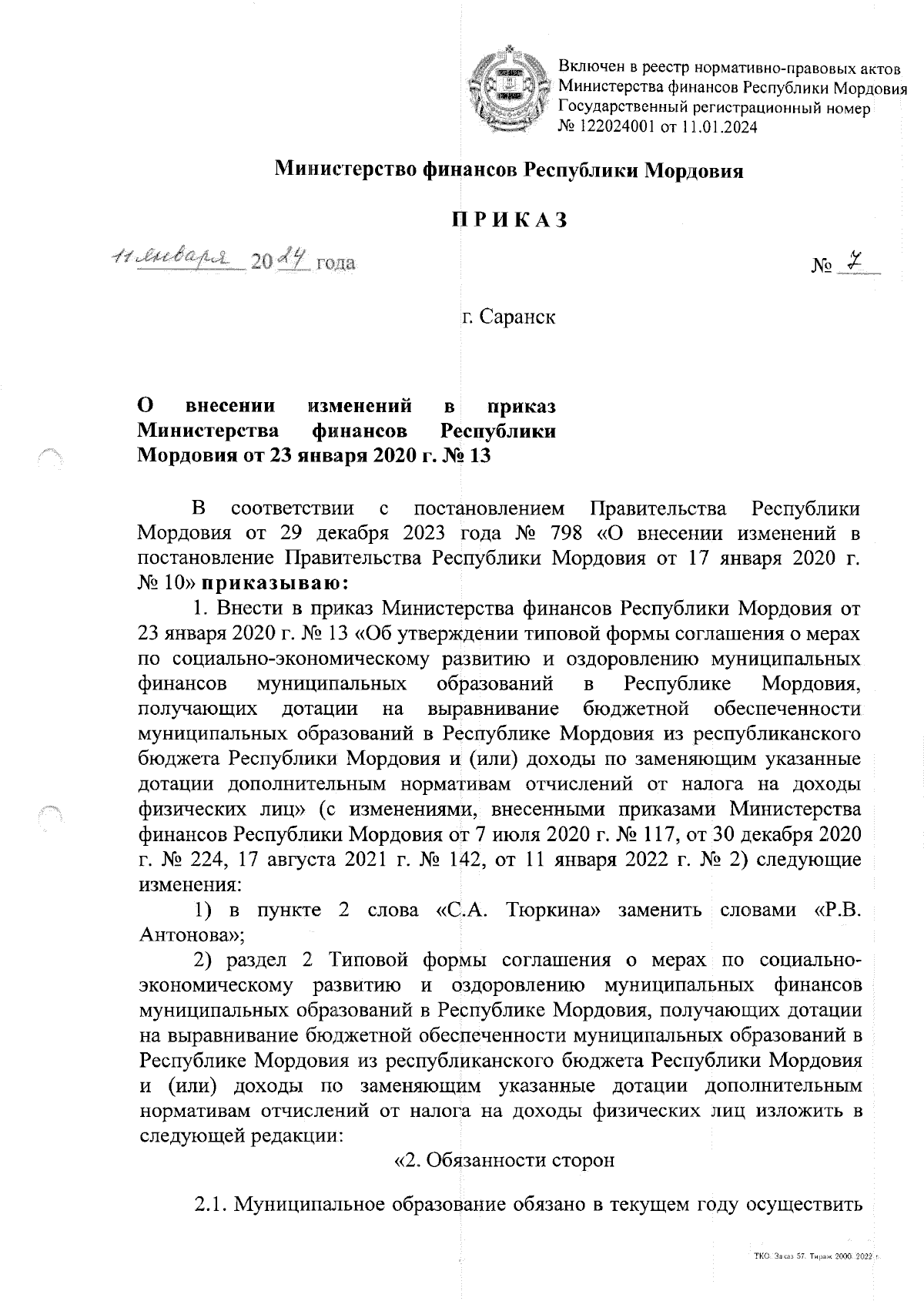 Включен в реестр нормативно-правовых актов Министерства финансов Республики Мордовия Государственный регистрационный номер № 122024001 от 11.01.2024

Министерство финансов Республики Мордовия

ПРИКАЗ

11 января 2024 года

№ 7

г. Саранск

О внесении изменений в приказ Министерства финансов Республики Мордовия от 23 января 2020 г. № 13

В соответствии с постановлением Правительства Республики Мордовия от 29 декабря 2023 года № 798 «О внесении изменений в постановление Правительства Республики Мордовия от 17 января 2020 г. № 10» приказываю:

1. Внести в приказ Министерства финансов Республики Мордовия от 23 января 2020 г. № 13 «Об утверждении типовой формы соглашения о мерах по социально-экономическому развитию и оздоровлению муниципальных финансов муниципальных образований в Республике Мордовия, получающих дотации на выравнивание бюджетной обеспеченности муниципальных образований в Республике Мордовия из республиканского бюджета Республики Мордовия и (или) доходы по заменяющим указанные дотации дополнительным нормативам отчислений от налога на доходы физических лиц» (с изменениями, внесенными приказами Министерства финансов Республики Мордовия от 7 июля 2020 г. № 117, от 30 декабря 2020 г. № 224, 17 августа 2021 г. № 142, от 11 января 2022 г. № 2) следующие изменения:

1) в пункте 2 слова «С.А. Тюркина» заменить словами «Р.В. Антонова»;

2) раздел 2 Типовой формы соглашения о мерах по социально-экономическому развитию и оздоровлению муниципальных финансов муниципальных образований в Республике Мордовия, получающих дотации на выравнивание бюджетной обеспеченности муниципальных образований в Республике Мордовия из республиканского бюджета Республики Мордовия и (или) доходы по заменяющим указанные дотации дополнительным нормативам отчислений от налога на доходы физических лиц изложить в следующей редакции:

«2. Обязанности сторон

2.1. Муниципальное образование обязано в текущем году осуществить

ТКО. Заказ 57. Тираж 2000. 2022 г.